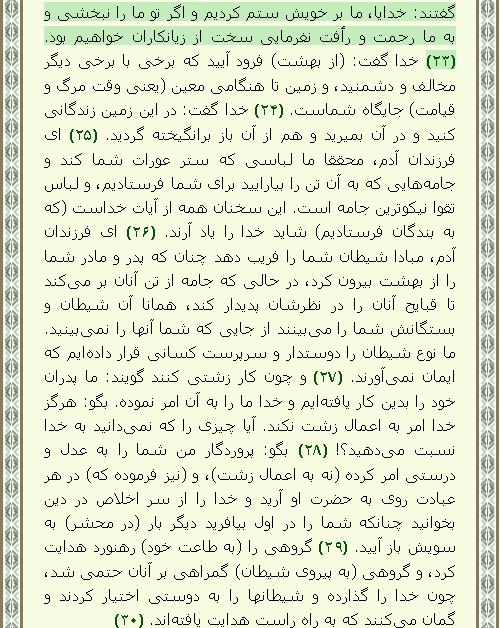 گفتند: خدایا، ما بر خویش ستم کردیم و اگر تو ما را نبخشی و به ما رحمت و رأفت نفرمایی سخت از زیانکاران خواهیم بود. (۲۳) خدا گفت: (از بهشت) فرود آیید که برخی با برخی دیگر مخالف و دشمنید، و زمین تا هنگامی معین (یعنی وقت مرگ و قیامت) جایگاه شماست. (۲۴) خدا گفت: در این زمین زندگانی کنید و در آن بمیرید و هم از آن باز برانگیخته گردید. (۲۵) ای فرزندان آدم، محققا ما لباسی که ستر عورات شما کند و جامه‌هایی که به آن تن را بیارایید برای شما فرستادیم، و لباس تقوا نیکوترین جامه است. این سخنان همه از آیات خداست (که به بندگان فرستادیم) شاید خدا را یاد آرند. (۲۶) ای فرزندان آدم، مبادا شیطان شما را فریب دهد چنان که پدر و مادر شما را از بهشت بیرون کرد، در حالی که جامه از تن آنان بر می‌کند تا قبایح آنان را در نظرشان پدیدار کند، همانا آن شیطان و بستگانش شما را می‌بینند از جایی که شما آنها را نمی‌بینید. ما نوع شیطان را دوستدار و سرپرست کسانی قرار داده‌ایم که ایمان نمی‌آورند. (۲۷) و چون کار زشتی کنند گویند: ما پدران خود را بدین کار یافته‌ایم و خدا ما را به آن امر نموده. بگو: هرگز خدا امر به اعمال زشت نکند. آیا چیزی را که نمی‌دانید به خدا نسبت می‌دهید؟! (۲۸) بگو: پروردگار من شما را به عدل و درستی امر کرده (نه به اعمال زشت)، و (نیز فرموده که) در هر عبادت روی به حضرت او آرید و خدا را از سر اخلاص در دین بخوانید چنانکه شما را در اول بیافرید دیگر بار (در محشر) به سویش باز آیید. (۲۹) گروهی را (به طاعت خود) رهنورد هدایت کرد، و گروهی (به پیروی شیطان) گمراهی بر آنان حتمی شد، چون خدا را گذارده و شیطانها را به دوستی اختیار کردند و گمان می‌کنند که به راه راست هدایت یافته‌اند. (۳۰)